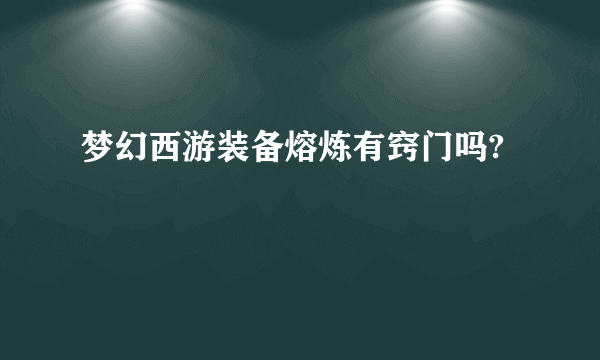 梦幻西游装备熔炼有窍门吗?